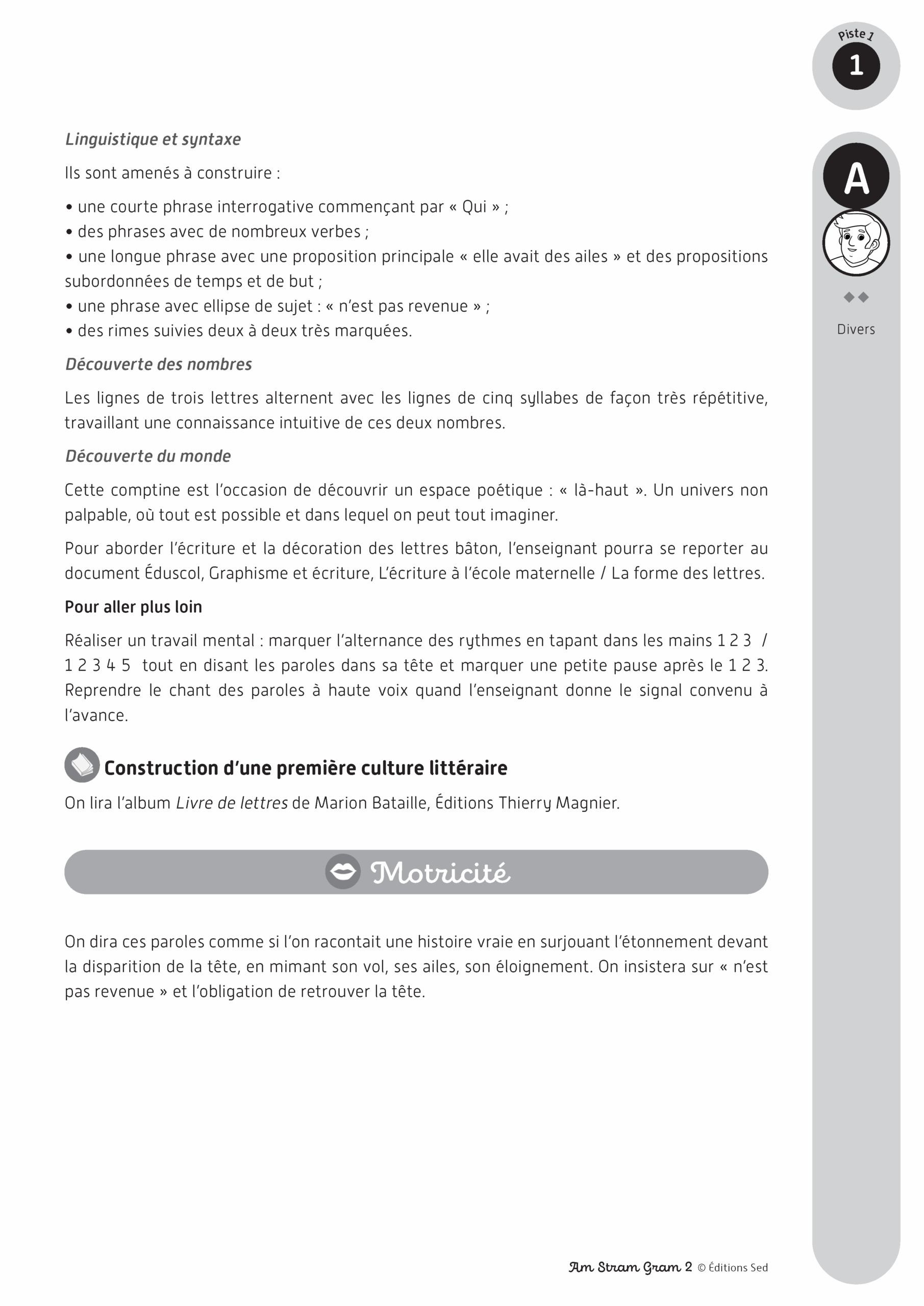 Piste 1
1

A

Divers

Linguistique et syntaxe

Ils sont amenés à construire :

• une courte phrase interrogative commençant par « Qui » ;
• des phrases avec de nombreux verbes ;
• une longue phrase avec une proposition principale « elle avait des ailes » et des propositions subordonnées de temps et de but ;
• une phrase avec ellipse de sujet : « n'est pas revenue » ;
• des rimes suivies deux à deux très marquées.

Découverte des nombres

Les lignes de trois lettres alternent avec les lignes de cinq syllabes de façon très répétitive, travaillant une connaissance intuitive de ces deux nombres.

Découverte du monde

Cette comptine est l'occasion de découvrir un espace poétique : « là-haut ». Un univers non palpable, où tout est possible et dans lequel on peut tout imaginer.

Pour aborder l'écriture et la décoration des lettres bâton, l'enseignant pourra se reporter au document Éduscol, Graphisme et écriture, L'écriture à l'école maternelle / La forme des lettres.

Pour aller plus loin

Réaliser un travail mental : marquer l'alternance des rythmes en tapant dans les mains 1 2 3 / 1 2 3 4 5 tout en disant les paroles dans sa tête et marquer une petite pause après le 1 2 3. Reprendre le chant des paroles à haute voix quand l'enseignant donne le signal convenu à l'avance.

Construction d'une première culture littéraire

On lira l'album Livre de lettres de Marion Bataille, Éditions Thierry Magnier.

Motricité

On dira ces paroles comme si l'on racontait une histoire vraie en surjouant l'étonnement devant la disparition de la tête, en mimant son vol, ses ailes, son éloignement. On insistera sur « n'est pas revenue » et l'obligation de retrouver la tête.

Am Stram Gram 2 © Éditions Sed